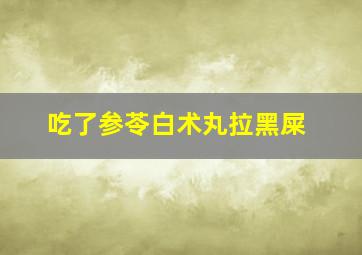 吃了参苓白术丸拉黑屎